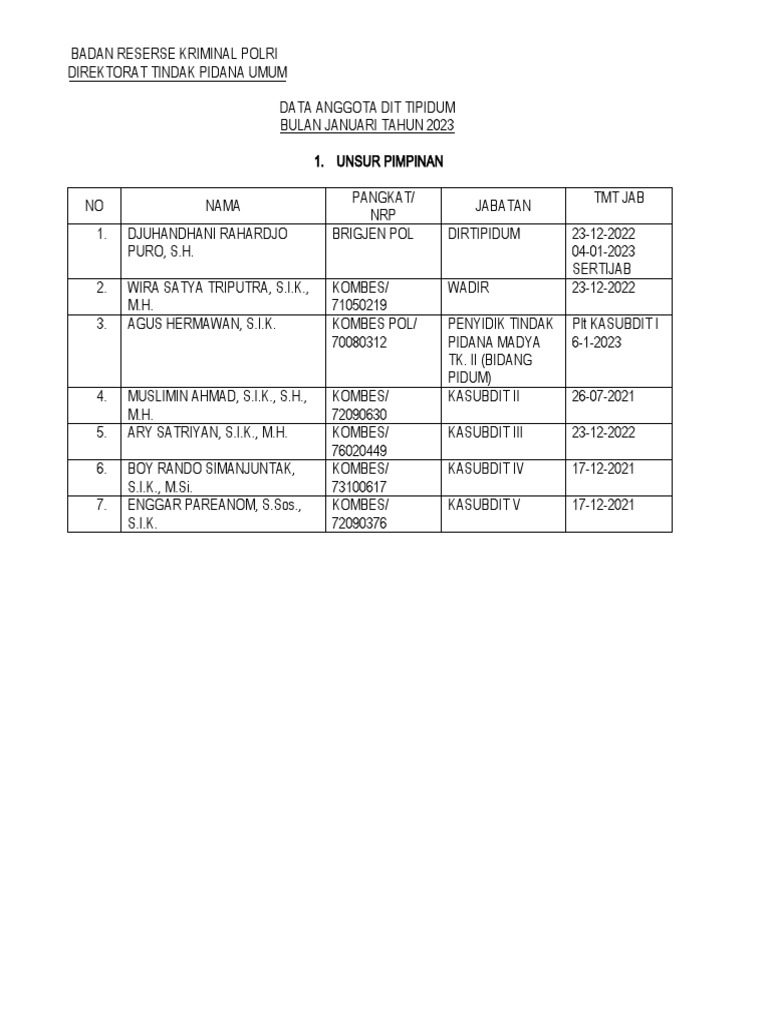 BADAN RESERSE KRIMINAL POLRI
DIREKTORAT TINDAK PIDANA UMUM

DATA ANGGOTA DIT TIPIDUM
BULAN JANUARI TAHUN 2023

1. UNSUR PIMPINAN

| NO | NAMA | PANGKAT/ NRP | JABATAN | TMT JAB |
|---|---|---|---|---|
| 1. | DJUHANDHANI RAHARDJO PURO, S.H. | BRIGJEN POL | DIRTIPIDUM | 23-12-2022 04-01-2023 SERTIJAB |
| 2. | WIRA SATYA TRIPUTRA, S.I.K., M.H. | KOMBES/ 71050219 | WADIR | 23-12-2022 |
| 3. | AGUS HERMAWAN, S.I.K. | KOMBES POL/ 70080312 | PENYIDIK TINDAK PIDANA MADYA TK. II (BIDANG PIDUM) | Plt KASUBDIT I 6-1-2023 |
| 4. | MUSLIMIN AHMAD, S.I.K., S.H., M.H. | KOMBES/ 72090630 | KASUBDIT II | 26-07-2021 |
| 5. | ARY SATRIYAN, S.I.K., M.H. | KOMBES/ 76020449 | KASUBDIT III | 23-12-2022 |
| 6. | BOY RANDO SIMANJUNTAK, S.I.K., M.Si. | KOMBES/ 73100617 | KASUBDIT IV | 17-12-2021 |
| 7. | ENGGAR PAREANOM, S.Sos., S.I.K. | KOMBES/ 72090376 | KASUBDIT V | 17-12-2021 |